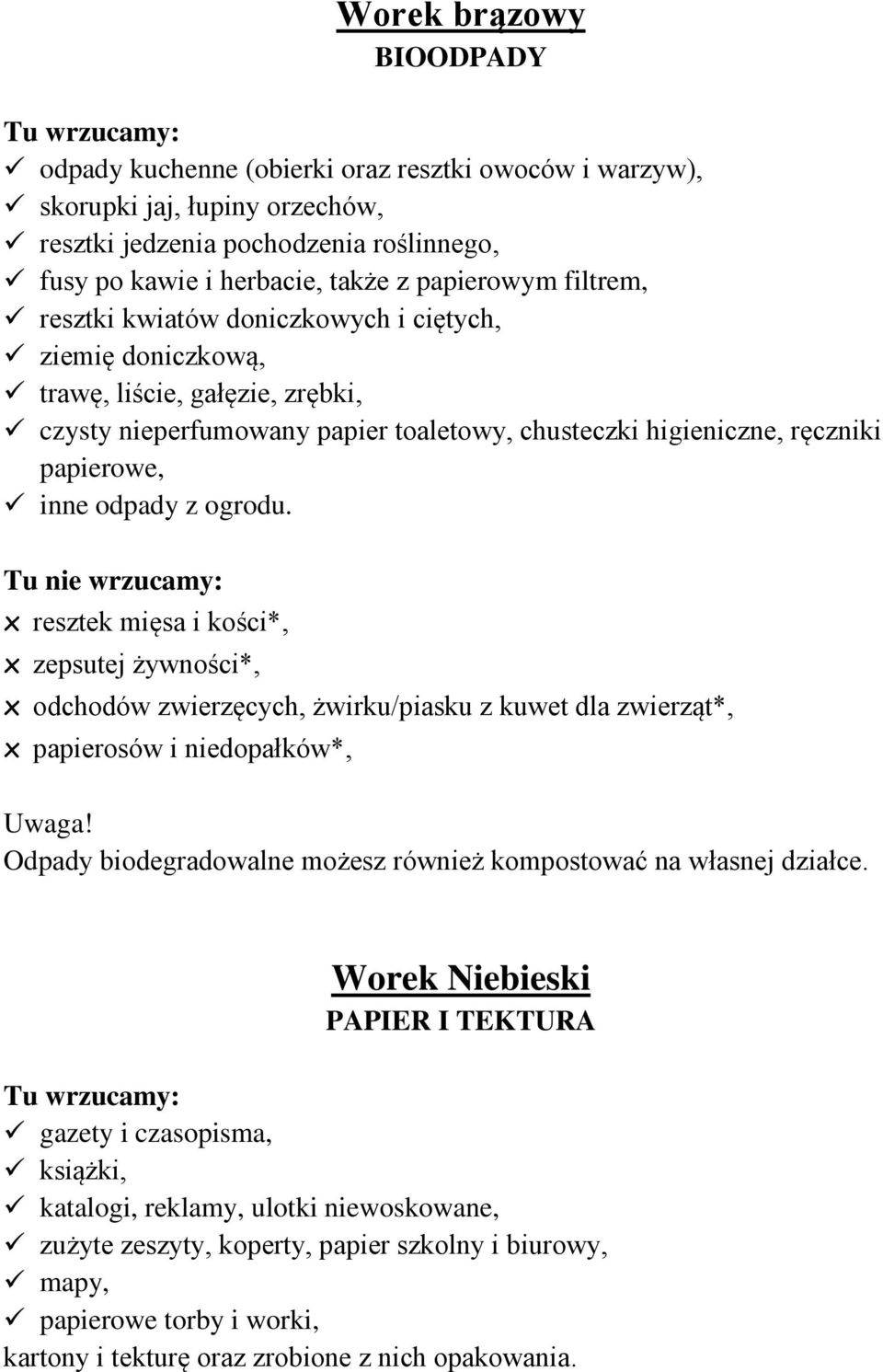 Worek brązowy
BIOODPADY

Tu wrzucamy:
✓ odpady kuchenne (obierki oraz resztki owoców i warzyw),
✓ skorupki jaj, łupiny orzechów,
✓ resztki jedzenia pochodzenia roślinnego,
✓ fusy po kawie i herbacie, także z papierowym filtrem,
✓ resztki kwiatów doniczkowych i ciętych,
✓ ziemię doniczkową,
✓ trawę, liście, gałęzie, zrębki,
✓ czysty nieperfumowany papier toaletowy, chusteczki higieniczne, ręczniki papierowe,
✓ inne odpady z ogrodu.

Tu nie wrzucamy:
× resztek mięsa i kości*,
× zepsutej żywności*,
× odchodów zwierzęcych, żwirku/piasku z kuwet dla zwierząt*,
× papierosów i niedopałków*,

Uwaga!
Odpady biodegradowalne możesz również kompostować na własnej działce.

Worek Niebieski
PAPIER I TEKTURA

Tu wrzucamy:
✓ gazety i czasopisma,
✓ książki,
✓ katalogi, reklamy, ulotki niewoskowane,
✓ zużyte zeszyty, koperty, papier szkolny i biurowy,
✓ mapy,
✓ papierowe torby i worki,
kartony i tekturę oraz zrobione z nich opakowania.